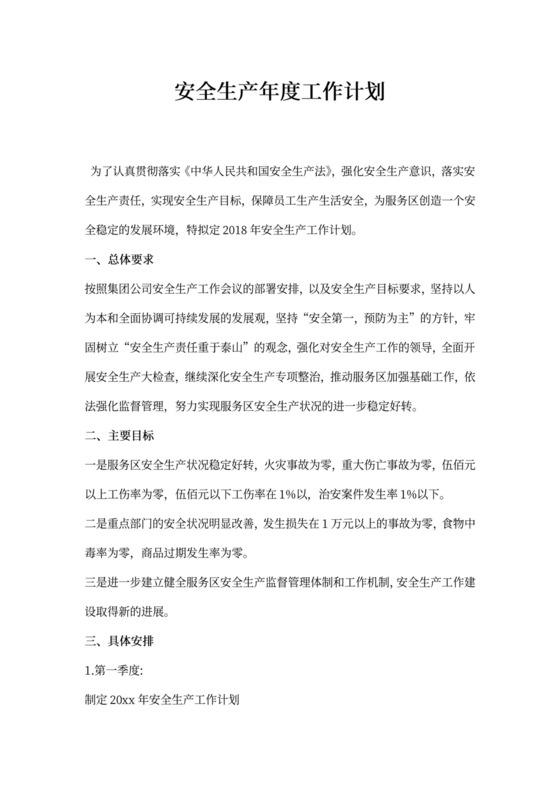 安全生产年度工作计划

为了认真贯彻落实《中华人民共和国安全生产法》，强化安全生产意识，落实安全生产责任，实现安全生产目标，保障员工生产生活安全，为服务区创造一个安全稳定的发展环境，特拟定 2018 年安全生产工作计划。

一、总体要求

按照集团公司安全生产工作会议的部署安排，以及安全生产目标要求，坚持以人为本和全面协调可持续发展的发展观，坚持“安全第一，预防为主”的方针，牢固树立“安全生产责任重于泰山”的观念，强化对安全生产工作的领导，全面开展安全生产大检查，继续深化安全生产专项整治，推动服务区加强基础工作，依法强化监督管理，努力实现服务区安全生产状况的进一步稳定好转。

二、主要目标

一是服务区安全生产状况稳定好转，火灾事故为零，重大伤亡事故为零，伍佰元以上工伤率为零，伍佰元以下工伤率在 1%以，治安案件发生率 1%以下。

二是重点部门的安全状况明显改善，发生损失在 1 万元以上的事故为零，食物中毒率为零，商品过期发生率为零。

三是进一步建立健全服务区安全生产监督管理体制和工作机制，安全生产工作建设取得新的进展。

三、具体安排

1.第一季度:

制定 20xx 年安全生产工作计划